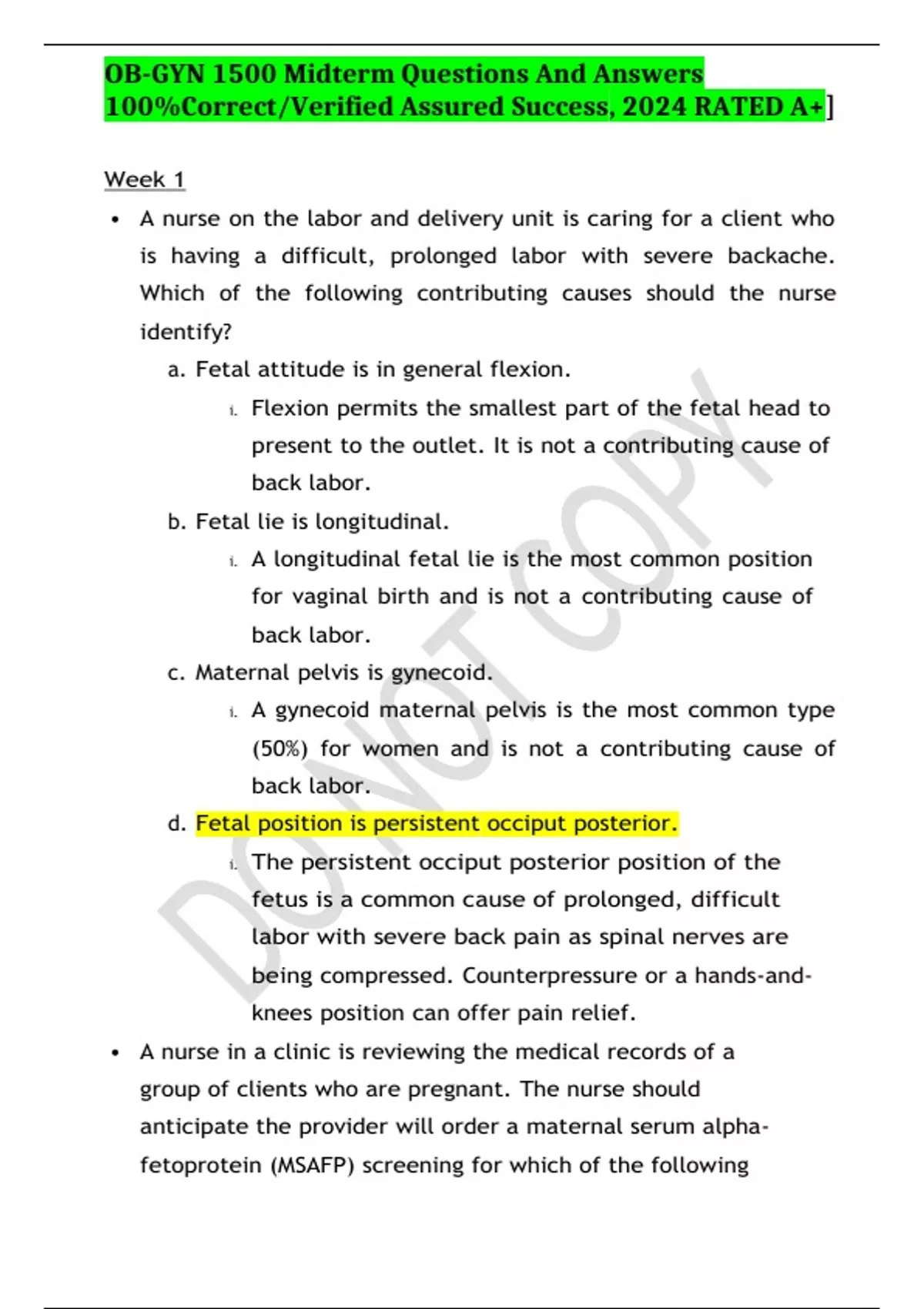 OB-GYN 1500 Midterm Questions And Answers 100%Correct/Verified Assured Success, 2024 RATED A+]

Week 1

• A nurse on the labor and delivery unit is caring for a client who is having a difficult, prolonged labor with severe backache. Which of the following contributing causes should the nurse identify?

a. Fetal attitude is in general flexion.

i. Flexion permits the smallest part of the fetal head to present to the outlet. It is not a contributing cause of back labor.

b. Fetal lie is longitudinal.

i. A longitudinal fetal lie is the most common position for vaginal birth and is not a contributing cause of back labor.

c. Maternal pelvis is gynecoid.

i. A gynecoid maternal pelvis is the most common type (50%) for women and is not a contributing cause of back labor.

d. Fetal position is persistent occiput posterior.

i. The persistent occiput posterior position of the fetus is a common cause of prolonged, difficult labor with severe back pain as spinal nerves are being compressed. Counterpressure or a hands-and-knees position can offer pain relief.

• A nurse in a clinic is reviewing the medical records of a group of clients who are pregnant. The nurse should anticipate the provider will order a maternal serum alpha-fetoprotein (MSAFP) screening for which of the following

DO NOT COPY